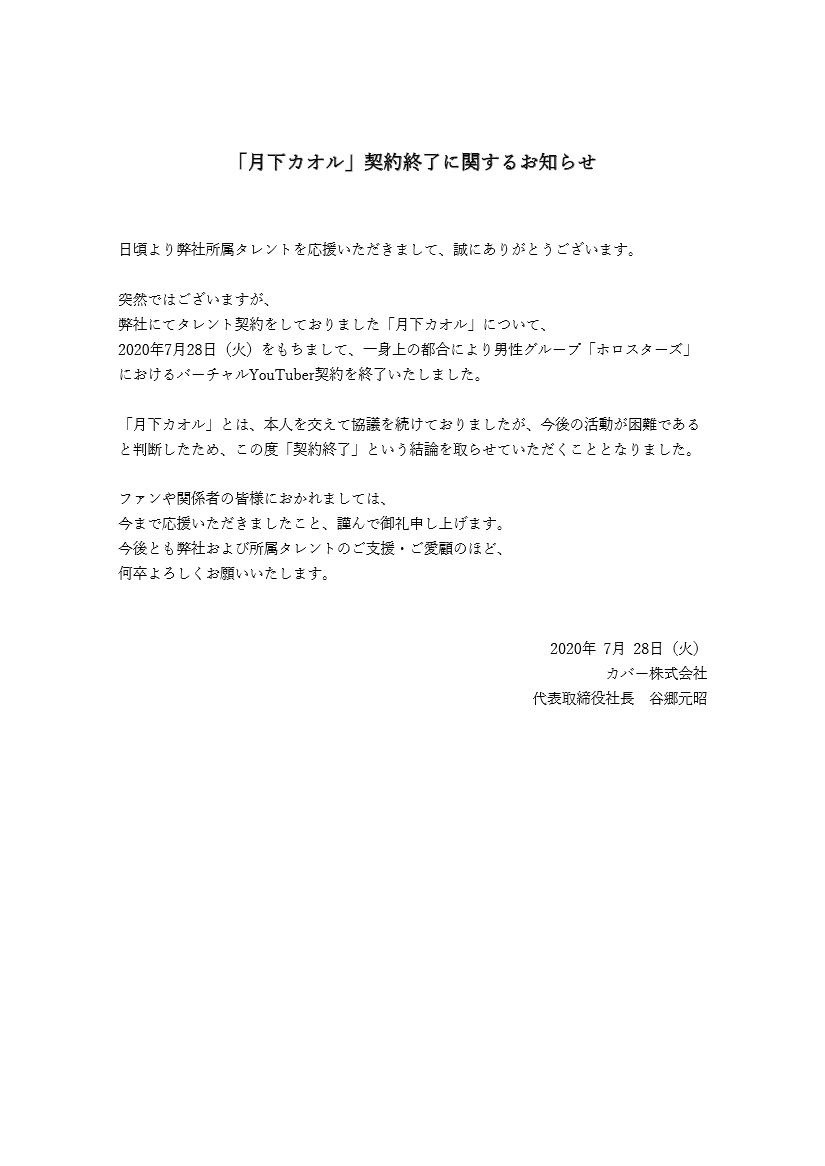 「月下カオル」契約終了に関するお知らせ

日頃より弊社所属タレントを応援いただきまして、誠にありがとうございます。

突然ではございますが、
弊社にてタレント契約をしておりました「月下カオル」について、
2020年7月28日（火）をもちまして、一身上の都合により男性グループ「ホロスターズ」におけるバーチャルYouTuber契約を終了いたしました。

「月下カオル」とは、本人を交えて協議を続けておりましたが、今後の活動が困難であると判断したため、この度「契約終了」という結論を取らせていただくこととなりました。

ファンや関係者の皆様におかれましては、
今まで応援いただきましたこと、謹んで御礼申し上げます。
今後とも弊社および所属タレントのご支援・ご愛顧のほど、
何卒よろしくお願いいたします。

2020年 7月 28日（火）
カバー株式会社
代表取締役社長　谷郷元昭